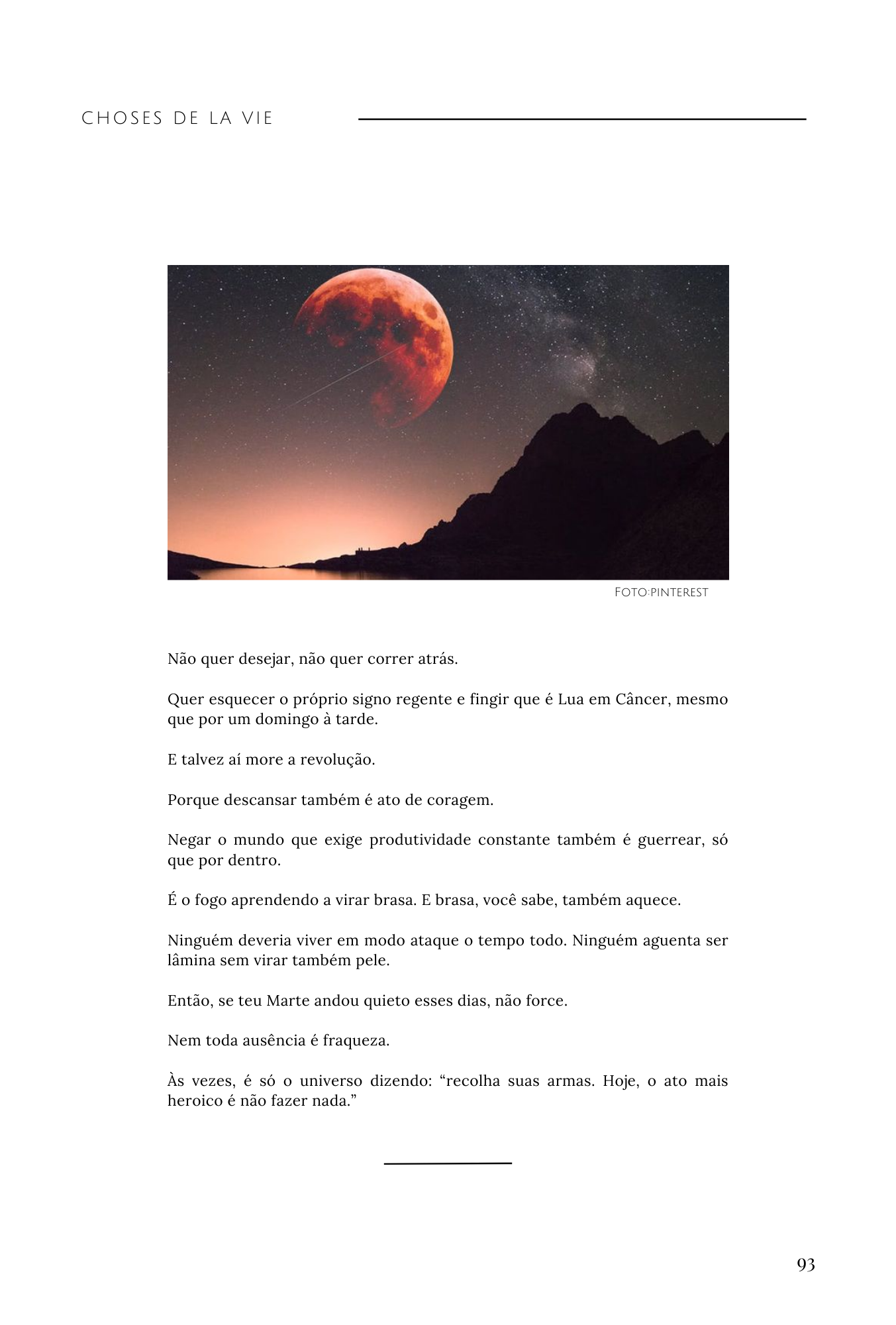 CHOSES DE LA VIE

FOTO:PINTEREST

Não quer desejar, não quer correr atrás.

Quer esquecer o próprio signo regente e fingir que é Lua em Câncer, mesmo que por um domingo à tarde.

E talvez aí more a revolução.

Porque descansar também é ato de coragem.

Negar o mundo que exige produtividade constante também é guerrear, só que por dentro.

É o fogo aprendendo a virar brasa. E brasa, você sabe, também aquece.

Ninguém deveria viver em modo ataque o tempo todo. Ninguém aguenta ser lâmina sem virar também pele.

Então, se teu Marte andou quieto esses dias, não force.

Nem toda ausência é fraqueza.

Às vezes, é só o universo dizendo: “recolha suas armas. Hoje, o ato mais heroico é não fazer nada.”

93